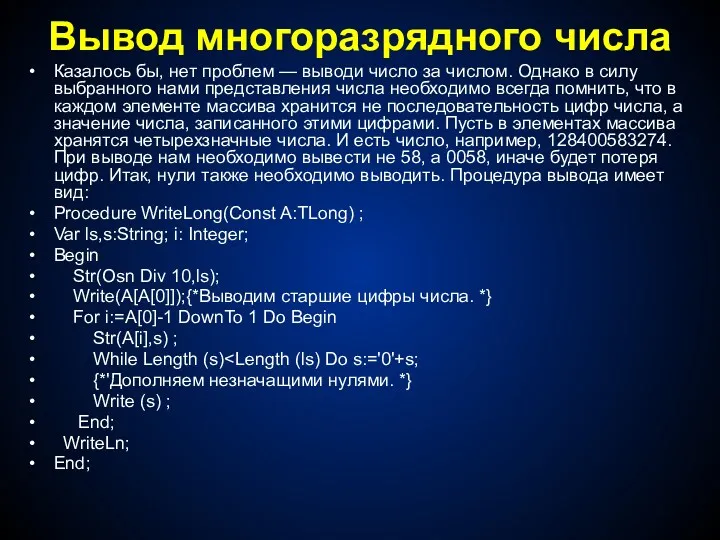 Вывод многоразрядного числа

• Казалось бы, нет проблем — выводи число за числом. Однако в силу выбранного нами представления числа необходимо всегда помнить, что в каждом элементе массива хранится не последовательность цифр числа, а значение числа, записанного этими цифрами. Пусть в элементах массива хранятся четырехзначные числа. И есть число, например, 128400583274. При выводе нам необходимо вывести не 58, а 0058, иначе будет потеря цифр. Итак, нули также необходимо выводить. Процедура вывода имеет вид:
• Procedure WriteLong(Const A:TLong) ;
• Var ls,s:String; i: Integer;
• Begin
• Str(Osn Div 10,ls);
• Write(A[A[0]]);{*Выводим старшие цифры числа. *}
• For i:=A[0]-1 DownTo 1 Do Begin
• Str(A[i],s) ;
• While Length (s)<Length (ls) Do s:='0'+s;
• {*'Дополняем незначащими нулями. *}
• Write (s) ;
• End;
• WriteLn;
• End;